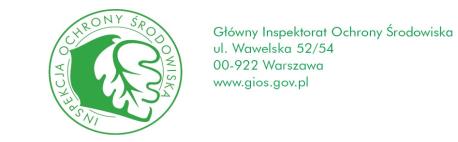 INSPEKCJA OCHRONY ŚRODOWISKA

Główny Inspektorat Ochrony Środowiska
ul. Wawelska 52/54
00-922 Warszawa
www.gios.gov.pl